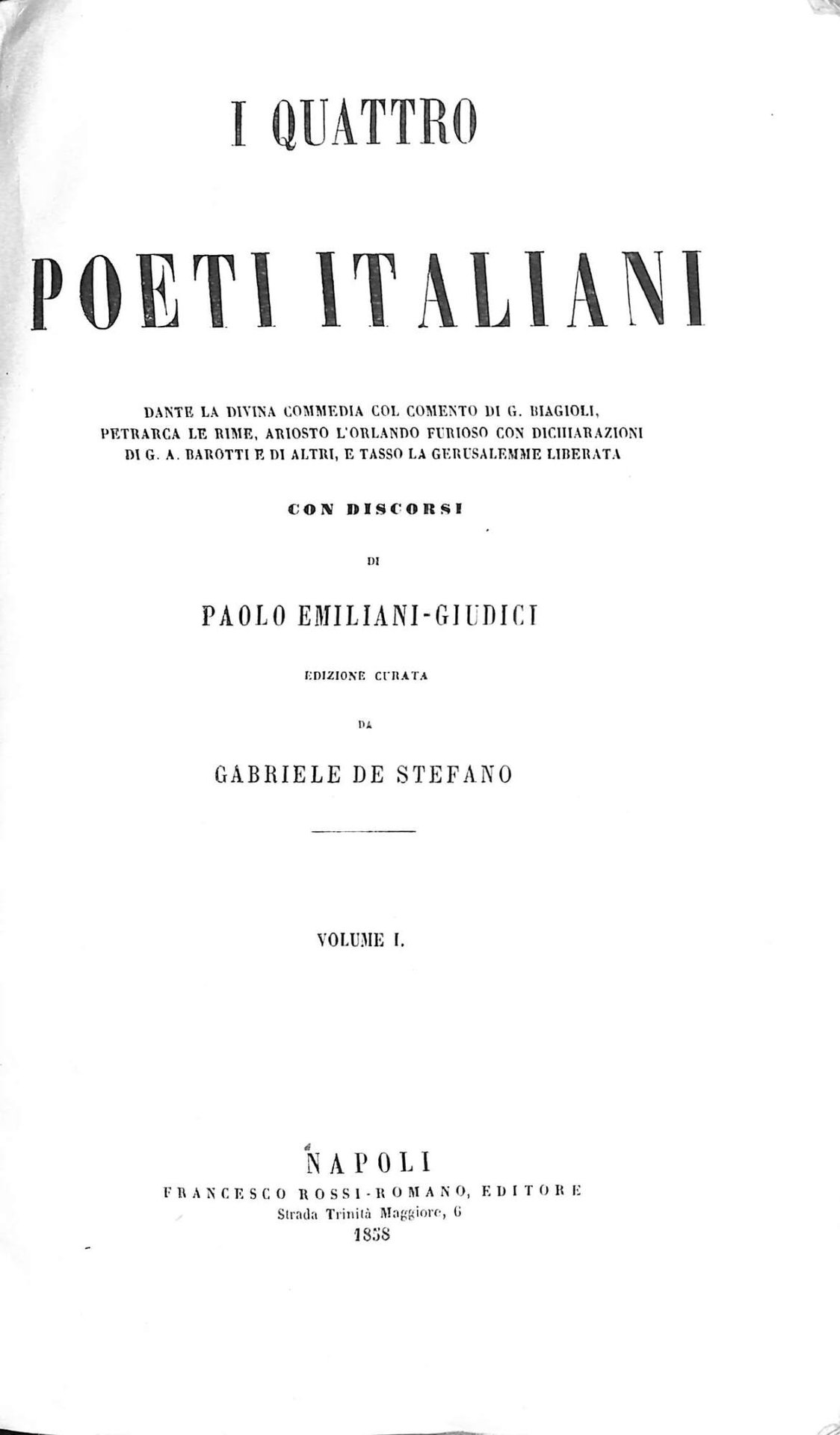 I QUATTRO

POETI ITALIANI

DANTE LA DIVINA COMMEDIA COL COMENTO DI G. BIAGIOLI, PETRARCA LE RIME, ARIOSTO L'ORLANDO FURIOSO CON DICHIARAZIONI DI G. A. BAROTTI E DI ALTRI, E TASSO LA GERUSALEMME LIBERATA

CON DISCORSI

DI

PAOLO EMILIANI-GIUDICI

EDIZIONE CURATA

DA

GABRIELE DE STEFANO

VOLUME I.

NAPOLI
FRANCESCO ROSSI-ROMANO, EDITORE
Strada Trinità Maggiore, 6
1858